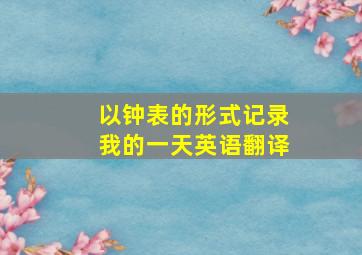 以钟表的形式记录
我的一天英语翻译